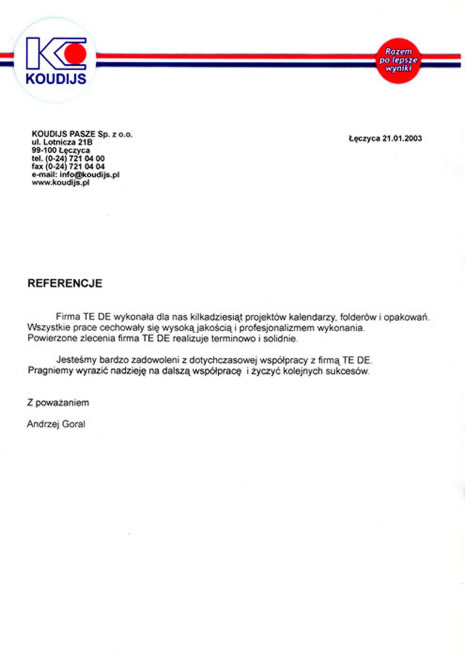 KC
KOUDIJS

Razem po lepsze wyniki

KOUDIJS PASZE Sp. z o.o.
ul. Lotnicza 21B
99-100 Łęczyca
tel. (0-24) 721 04 00
fax (0-24) 721 04 04
e-mail: info@koudijs.pl
www.koudijs.pl

Łęczyca 21.01.2003

REFERENCJE

Firma TE DE wykonała dla nas kilkadziesiąt projektów kalendarzy, folderów i opakowań. Wszystkie prace cechowały się wysoką jakością i profesjonalizmem wykonania. Powierzone zlecenia firma TE DE realizuje terminowo i solidnie.

Jesteśmy bardzo zadowoleni z dotychczasowej współpracy z firmą TE DE. Pragniemy wyrazić nadzieję na dalszą współpracę i życzyć kolejnych sukcesów.

Z poważaniem

Andrzej Goral